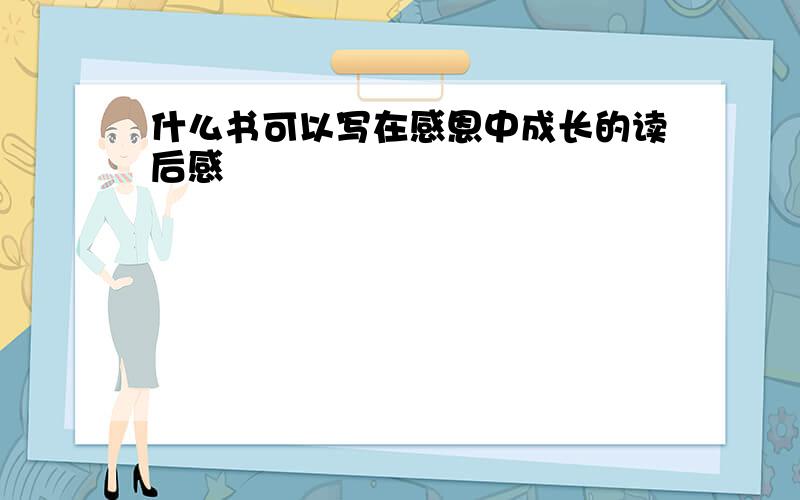 什么书可以写在感恩中成长的读后感